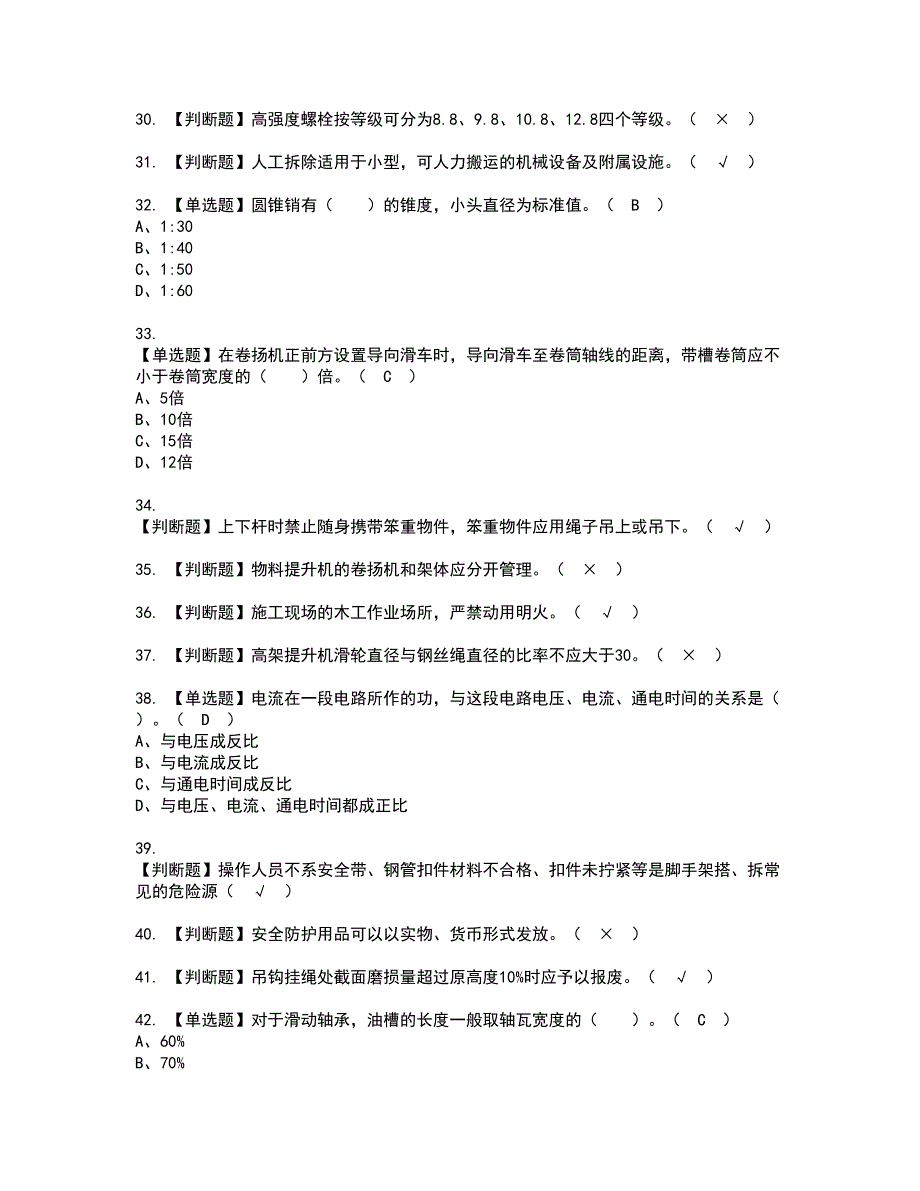 30. 【判断题】高强度螺栓按等级可分为8.8、9.8、10.8、12.8四个等级。（ × ）

31. 【判断题】人工拆除适用于小型，可人力搬运的机械设备及附属设施。（ √ ）

32. 【单选题】圆锥销有（　）的锥度，小头直径为标准值。（ B ）
A、1:30
B、1:40
C、1:50
D、1:60

33.
【单选题】在卷扬机正前方设置导向滑车时，导向滑车至卷筒轴线的距离，带槽卷筒应不小于卷筒宽度的（　）倍。（ C ）
A、5倍
B、10倍
C、15倍
D、12倍

34.
【判断题】上下杆时禁止随身携带笨重物件，笨重物件应用绳子吊上或吊下。（ √ ）

35. 【判断题】物料提升机的卷扬机和架体应分开管理。（ × ）

36. 【判断题】施工现场的木工作业场所，严禁动用明火。（ √ ）

37. 【判断题】高架提升机滑轮直径与钢丝绳直径的比率不应大于30。（ × ）

38. 【单选题】电流在一段电路所作的功，与这段电路电压、电流、通电时间的关系是（ ）。（ D ）
A、与电压成反比
B、与电流成反比
C、与通电时间成反比
D、与电压、电流、通电时间都成正比

39.
【判断题】操作人员不系安全带、钢管扣件材料不合格、扣件未拧紧等是脚手架搭、拆常见的危险源（ √ ）

40. 【判断题】安全防护用品可以以实物、货币形式发放。（ × ）

41. 【判断题】吊钩挂绳处截面磨损量超过原高度10%时应予以报废。（ √ ）

42. 【单选题】对于滑动轴承，油槽的长度一般取轴瓦宽度的（　）。（ C ）
A、60%
B、70%